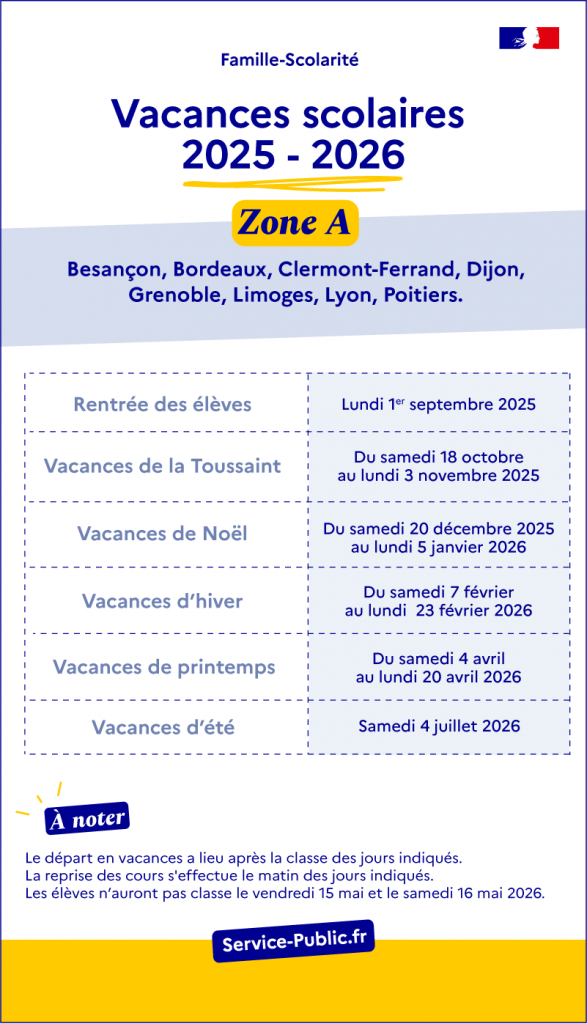 Famille-Scolarité

Vacances scolaires 2025 - 2026

Zone A

Besançon, Bordeaux, Clermont-Ferrand, Dijon, Grenoble, Limoges, Lyon, Poitiers.

| Rentrée des élèves | Lundi 1$^{er}$ septembre 2025 |
|---|---|
| Vacances de la Toussaint | Du samedi 18 octobre au lundi 3 novembre 2025 |
| Vacances de Noël | Du samedi 20 décembre 2025 au lundi 5 janvier 2026 |
| Vacances d'hiver | Du samedi 7 février au lundi 23 février 2026 |
| Vacances de printemps | Du samedi 4 avril au lundi 20 avril 2026 |
| Vacances d'été | Samedi 4 juillet 2026 |

À noter

Le départ en vacances a lieu après la classe des jours indiqués.
La reprise des cours s'effectue le matin des jours indiqués.
Les élèves n'auront pas classe le vendredi 15 mai et le samedi 16 mai 2026.

Service-Public.fr